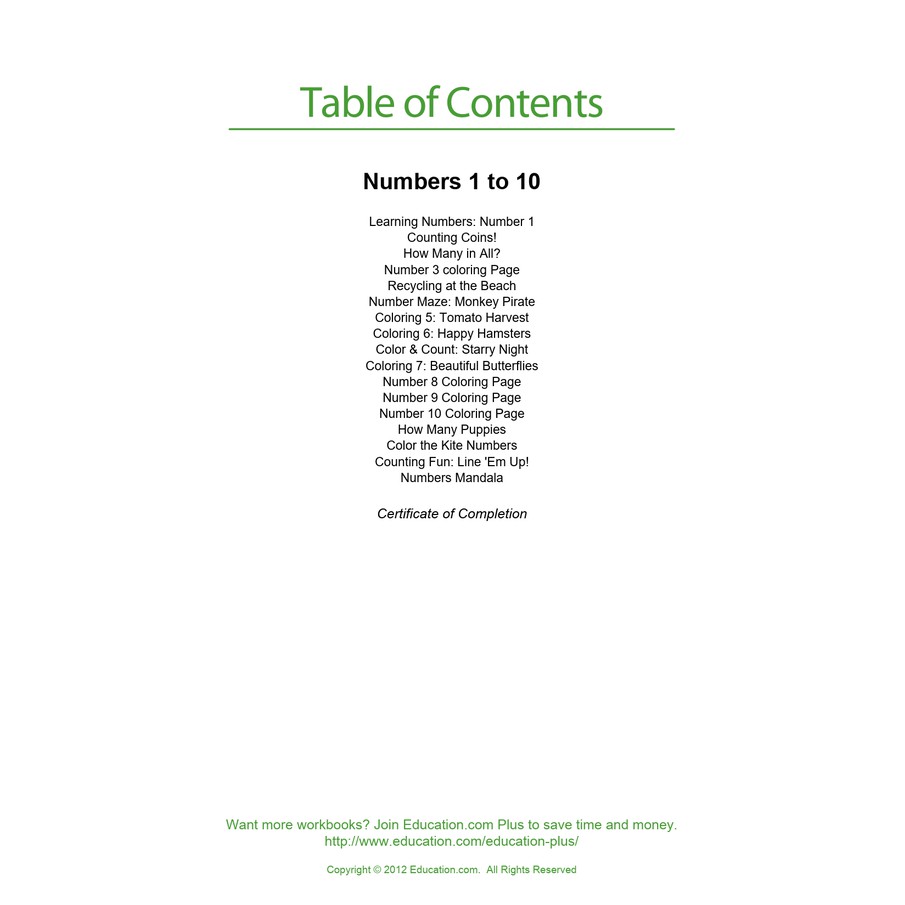 Table of Contents

Numbers 1 to 10

Learning Numbers: Number 1
Counting Coins!
How Many in All?
Number 3 coloring Page
Recycling at the Beach
Number Maze: Monkey Pirate
Coloring 5: Tomato Harvest
Coloring 6: Happy Hamsters
Color & Count: Starry Night
Coloring 7: Beautiful Butterflies
Number 8 Coloring Page
Number 9 Coloring Page
Number 10 Coloring Page
How Many Puppies
Color the Kite Numbers
Counting Fun: Line 'Em Up!
Numbers Mandala

Certificate of Completion

Want more workbooks? Join Education.com Plus to save time and money.
http://www.education.com/education-plus/

Copyright © 2012 Education.com. All Rights Reserved